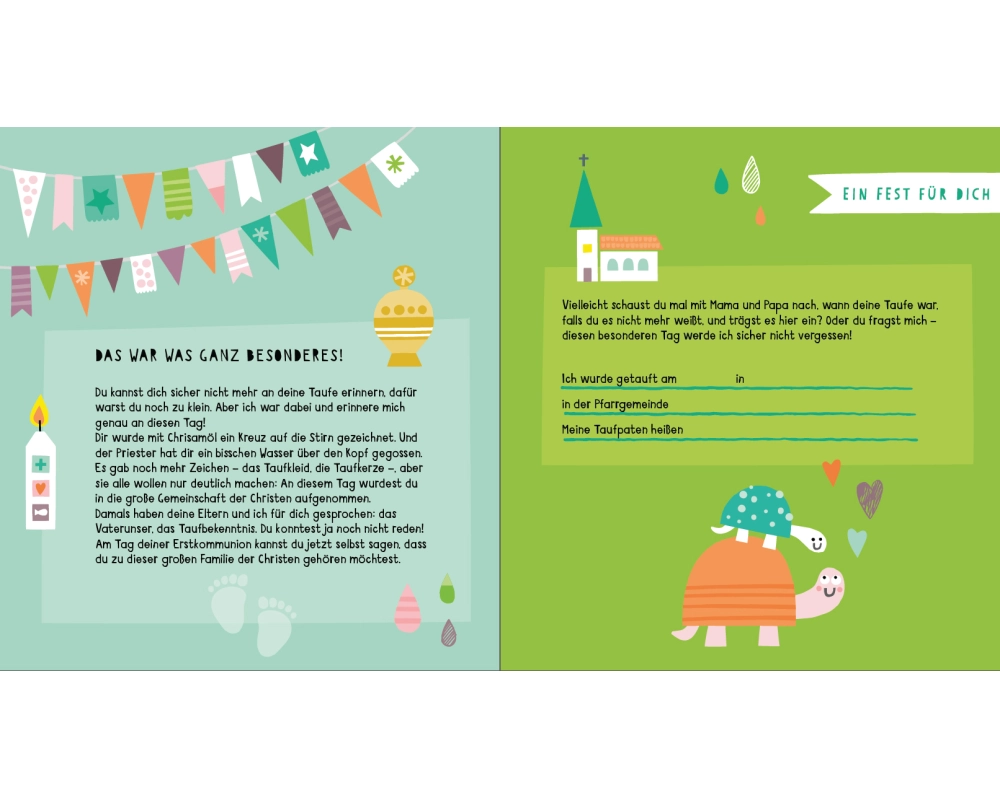 DAS WAR WAS GANZ BESONDERES!

Du kannst dich sicher nicht mehr an deine Taufe erinnern, dafür warst du noch zu klein. Aber ich war dabei und erinnere mich genau an diesen Tag!
Dir wurde mit Chrisamöl ein Kreuz auf die Stirn gezeichnet. Und der Priester hat dir ein bisschen Wasser über den Kopf gegossen. Es gab noch mehr Zeichen – das Taufkleid, die Taufkerze –, aber sie alle wollen nur deutlich machen: An diesem Tag wurdest du in die große Gemeinschaft der Christen aufgenommen.
Damals haben deine Eltern und ich für dich gesprochen: das Vaterunser, das Taufbekenntnis. Du konntest ja noch nicht reden! Am Tag deiner Erstkommunion kannst du jetzt selbst sagen, dass du zu dieser großen Familie der Christen gehören möchtest.

EIN FEST FÜR DICH

Vielleicht schaust du mal mit Mama und Papa nach, wann deine Taufe war, falls du es nicht mehr weißt, und trägst es hier ein? Oder du fragst mich – diesen besonderen Tag werde ich sicher nicht vergessen!

Ich wurde getauft am in

in der Pfarrgemeinde

Meine Taufpaten heißen